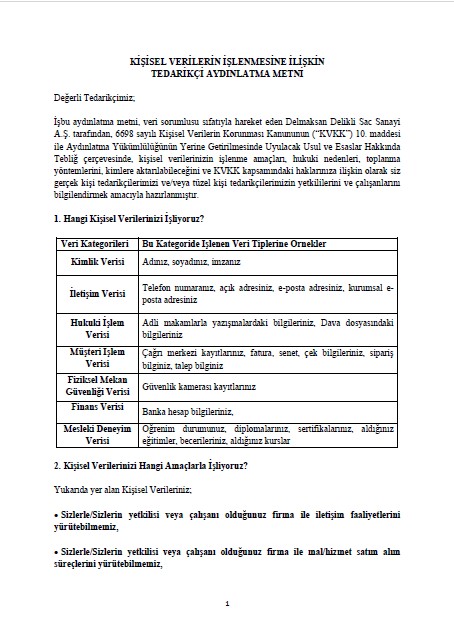 KİŞİSEL VERİLERİN İŞLENMESİNE İLİŞKİN
TEDARİKÇİ AYDINLATMA METNİ

Değerli Tedarikçimiz;

İşbu aydınlatma metni, veri sorumlusu sıfatıyla hareket eden Delmaksan Delikli Sac Sanayi A.Ş. tarafından, 6698 sayılı Kişisel Verilerin Korunması Kanununun ("KVKK") 10. maddesi ile Aydınlatma Yükümlülüğünün Yerine Getirilmesinde Uyulacak Usul ve Esaslar Hakkında Tebliğ çerçevesinde, kişisel verilerinizin işlenme amaçları, hukuki nedenleri, toplanma yöntemlerini, kimlere aktarılabileceğini ve KVKK kapsamındaki haklarınıza ilişkin olarak siz gerçek kişi tedarikçilerimizi ve/veya tüzel kişi tedarikçilerimizin yetkililerini ve çalışanlarını bilgilendirmek amacıyla hazırlanmıştır.

1. Hangi Kişisel Verilerinizi İşliyoruz?

| Veri Kategorileri | Bu Kategoride İşlenen Veri Tiplerine Örnekler |
|---|---|
| Kimlik Verisi | Adınız, soyadınız, imzanız |
| İletişim Verisi | Telefon numaranız, açık adresiniz, e-posta adresiniz, kurumsal e-posta adresiniz |
| Hukuki İşlem Verisi | Adli makamlarla yazışmalardaki bilgileriniz, Dava dosyasındaki bilgileriniz |
| Müşteri İşlem Verisi | Çağrı merkezi kayıtlarınız, fatura, senet, çek bilgileriniz, sipariş bilginiz, talep bilginiz |
| Fiziksel Mekan Güvenliği Verisi | Güvenlik kamerası kayıtlarınız |
| Finans Verisi | Banka hesap bilgileriniz, |
| Mesleki Deneyim Verisi | Öğrenim durumunuz, diplomalarınız, sertifikalarınız, aldığınız eğitimler, becerileriniz, aldığınız kurslar |

2. Kişisel Verilerinizi Hangi Amaçlarla İşliyoruz?

Yukarıda yer alan Kişisel Verileriniz;

• Sizlerle/Sizlerin yetkilisi veya çalışanı olduğunuz firma ile iletişim faaliyetlerini yürütebilmemiz,

• Sizlerle/Sizlerin yetkilisi veya çalışanı olduğunuz firma ile mal/hizmet satın alım süreçlerini yürütebilmemiz,

1